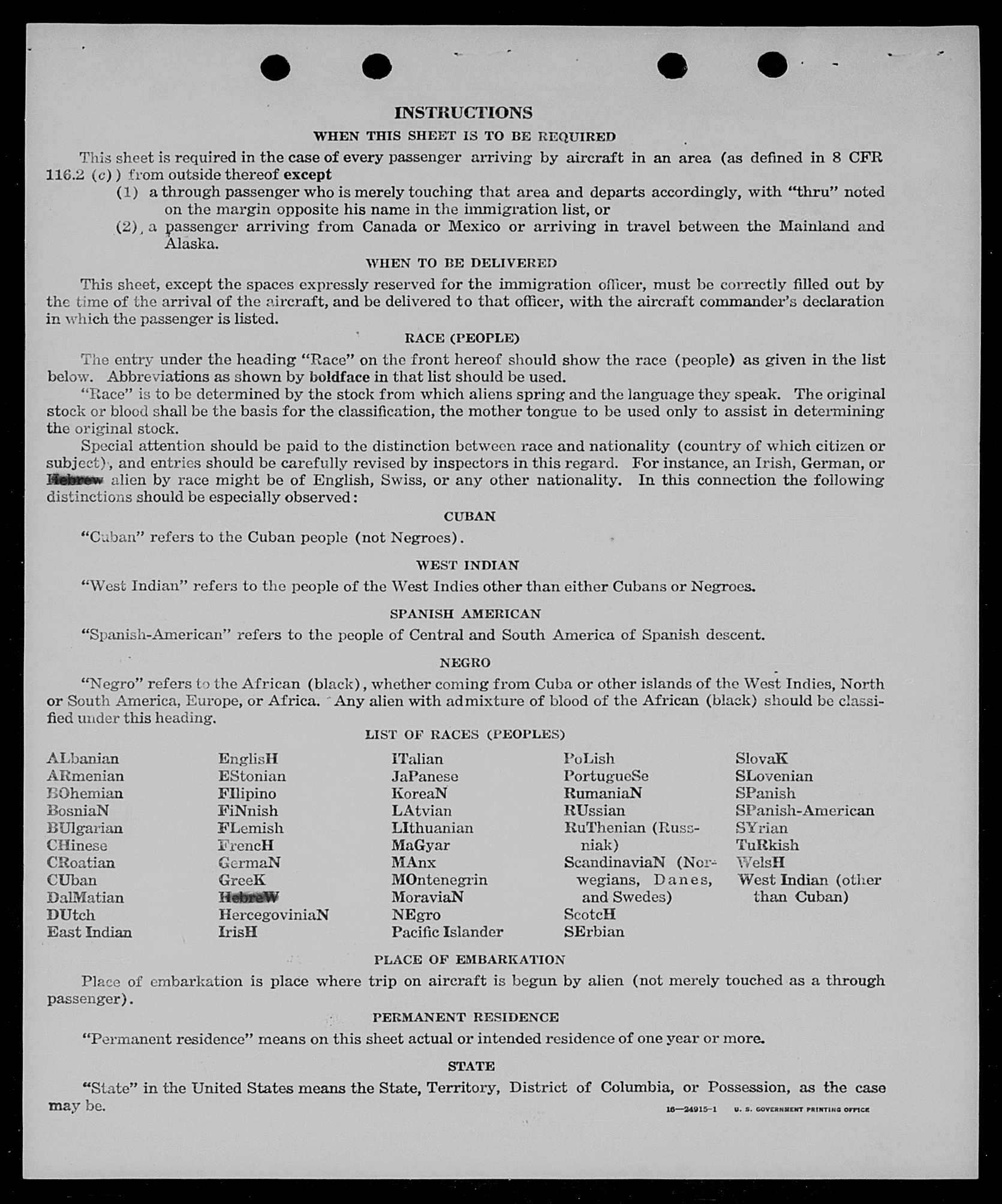 INSTRUCTIONS

WHEN THIS SHEET IS TO BE REQUIRED

This sheet is required in the case of every passenger arriving by aircraft in an area (as defined in 8 CFR 116.2 (c)) from outside thereof except

(1) a through passenger who is merely touching that area and departs accordingly, with "thru" noted on the margin opposite his name in the immigration list, or

(2) a passenger arriving from Canada or Mexico or arriving in travel between the Mainland and Alaska.

WHEN TO BE DELIVERED

This sheet, except the spaces expressly reserved for the immigration officer, must be correctly filled out by the time of the arrival of the aircraft, and be delivered to that officer, with the aircraft commander's declaration in which the passenger is listed.

RACE (PEOPLE)

The entry under the heading "Race" on the front hereof should show the race (people) as given in the list below. Abbreviations as shown by boldface in that list should be used.

"Race" is to be determined by the stock from which aliens spring and the language they speak. The original stock or blood shall be the basis for the classification, the mother tongue to be used only to assist in determining the original stock.

Special attention should be paid to the distinction between race and nationality (country of which citizen or subject), and entries should be carefully revised by inspectors in this regard. For instance, an Irish, German, or Hebrew alien by race might be of English, Swiss, or any other nationality. In this connection the following distinctions should be especially observed:

CUBAN

"Cuban" refers to the Cuban people (not Negroes).

WEST INDIAN

"West Indian" refers to the people of the West Indies other than either Cubans or Negroes.

SPANISH AMERICAN

"Spanish-American" refers to the people of Central and South America of Spanish descent.

NEGRO

"Negro" refers to the African (black), whether coming from Cuba or other islands of the West Indies, North or South America, Europe, or Africa. Any alien with admixture of blood of the African (black) should be classified under this heading.

LIST OF RACES (PEOPLES)

ALbanian
ARmenian
BOhemian
BosniaN
BUlgarian
CHinese
CRoatian
CUban
DalMatian
DUtch
East Indian

EnglisH
EStonian
FIlipino
FiNnish
FLemish
FrencH
GermaN
GreeK
HebreW
HercegoviniaN
IrisH

ITalian
JaPanese
KoreaN
LAtvian
LIthuanian
MaGyar
MAnx
MOntenegrin
MoraviaN
NEgro
Pacific Islander

PoLish
PortugueSe
RumaniaN
RUssian
RuThenian (Russniak)
ScandinaviaN (Norwegians, Danes, and Swedes)
ScotcH
SErbian

SlovaK
SLovenian
SPanish
SPanish-American
SYrian
TuRkish
WelsH
West Indian (other than Cuban)

PLACE OF EMBARKATION

Place of embarkation is place where trip on aircraft is begun by alien (not merely touched as a through passenger).

PERMANENT RESIDENCE

"Permanent residence" means on this sheet actual or intended residence of one year or more.

STATE

"State" in the United States means the State, Territory, District of Columbia, or Possession, as the case may be.

16—24915-1 U. S. GOVERNMENT PRINTING OFFICE